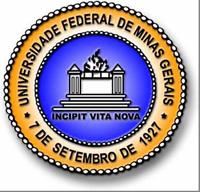 UNIVERSIDADE FEDERAL DE MINAS GERAIS

INCIPIT VITA NOVA

7 DE SETEMBRO DE 1927